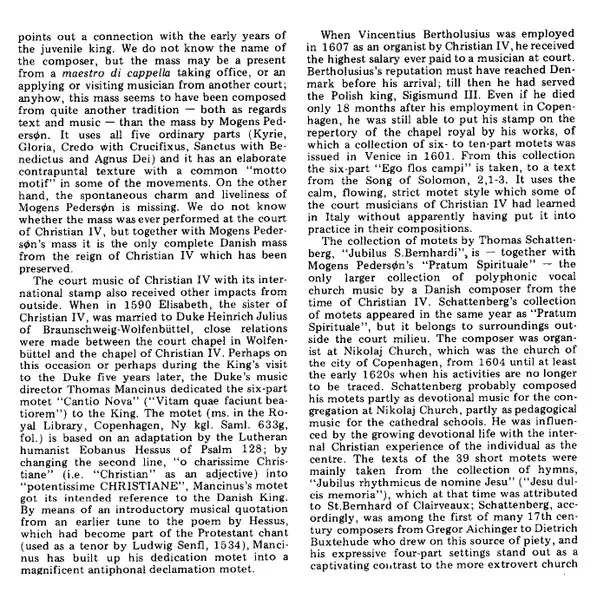 points out a connection with the early years of the juvenile king. We do not know the name of the composer, but the mass may be a present from a maestro di cappella taking office, or an applying or visiting musician from another court; anyhow, this mass seems to have been composed from quite another tradition — both as regards text and music — than the mass by Mogens Pedersøn. It uses all five ordinary parts (Kyrie, Gloria, Credo with Crucifixus, Sanctus with Benedictus and Agnus Dei) and it has an elaborate contrapuntal texture with a common "motto motif" in some of the movements. On the other hand, the spontaneous charm and liveliness of Mogens Pedersøn is missing. We do not know whether the mass was ever performed at the court of Christian IV, but together with Mogens Pedersøn's mass it is the only complete Danish mass from the reign of Christian IV which has been preserved.

The court music of Christian IV with its international stamp also received other impacts from outside. When in 1590 Elisabeth, the sister of Christian IV, was married to Duke Heinrich Julius of Braunschweig-Wolfenbüttel, close relations were made between the court chapel in Wolfenbüttel and the chapel of Christian IV. Perhaps on this occasion or perhaps during the King's visit to the Duke five years later, the Duke's music director Thomas Mancinus dedicated the six-part motet "Cantio Nova" ("Vitam quae faciunt beatiorem") to the King. The motet (ms. in the Royal Library, Copenhagen, Ny kgl. Saml. 633g, fol.) is based on an adaptation by the Lutheran humanist Eobanus Hessus of Psalm 128; by changing the second line, "o charissime Christiane" (i.e. "Christian" as an adjective) into "potentissime CHRISTIANE", Mancinus's motet got its intended reference to the Danish King. By means of an introductory musical quotation from an earlier tune to the poem by Hessus, which had become part of the Protestant chant (used as a tenor by Ludwig Senfl, 1534), Mancinus has built up his dedication motet into a magnificent antiphonal declamation motet.

When Vincentius Bertholusius was employed in 1607 as an organist by Christian IV, he received the highest salary ever paid to a musician at court. Bertholusius's reputation must have reached Denmark before his arrival; till then he had served the Polish king, Sigismund III. Even if he died only 18 months after his employment in Copenhagen, he was still able to put his stamp on the repertory of the chapel royal by his works, of which a collection of six- to ten-part motets was issued in Venice in 1601. From this collection the six-part "Ego flos campi" is taken, to a text from the Song of Solomon, 2,1-3. It uses the calm, flowing, strict motet style which some of the court musicians of Christian IV had learned in Italy without apparently having put it into practice in their compositions.

The collection of motets by Thomas Schattenberg, "Jubilus S.Bernhardi", is — together with Mogens Pedersøn's "Pratum Spirituale" — the only larger collection of polyphonic vocal church music by a Danish composer from the time of Christian IV. Schattenberg's collection of motets appeared in the same year as "Pratum Spirituale", but it belongs to surroundings outside the court milieu. The composer was organist at Nikolaj Church, which was the church of the city of Copenhagen, from 1604 until at least the early 1620s when his activities are no longer to be traced. Schattenberg probably composed his motets partly as devotional music for the congregation at Nikolaj Church, partly as pedagogical music for the cathedral schools. He was influenced by the growing devotional life with the internal Christian experience of the individual as the centre. The texts of the 39 short motets were mainly taken from the collection of hymns, "Jubilus rhythmicus de nomine Jesu" ("Jesu dulcis memoria"), which at that time was attributed to St.Bernhard of Clairveaux; Schattenberg, accordingly, was among the first of many 17th century composers from Gregor Aichinger to Dietrich Buxtehude who drew on this source of piety, and his expressive four-part settings stand out as a captivating contrast to the more extrovert church